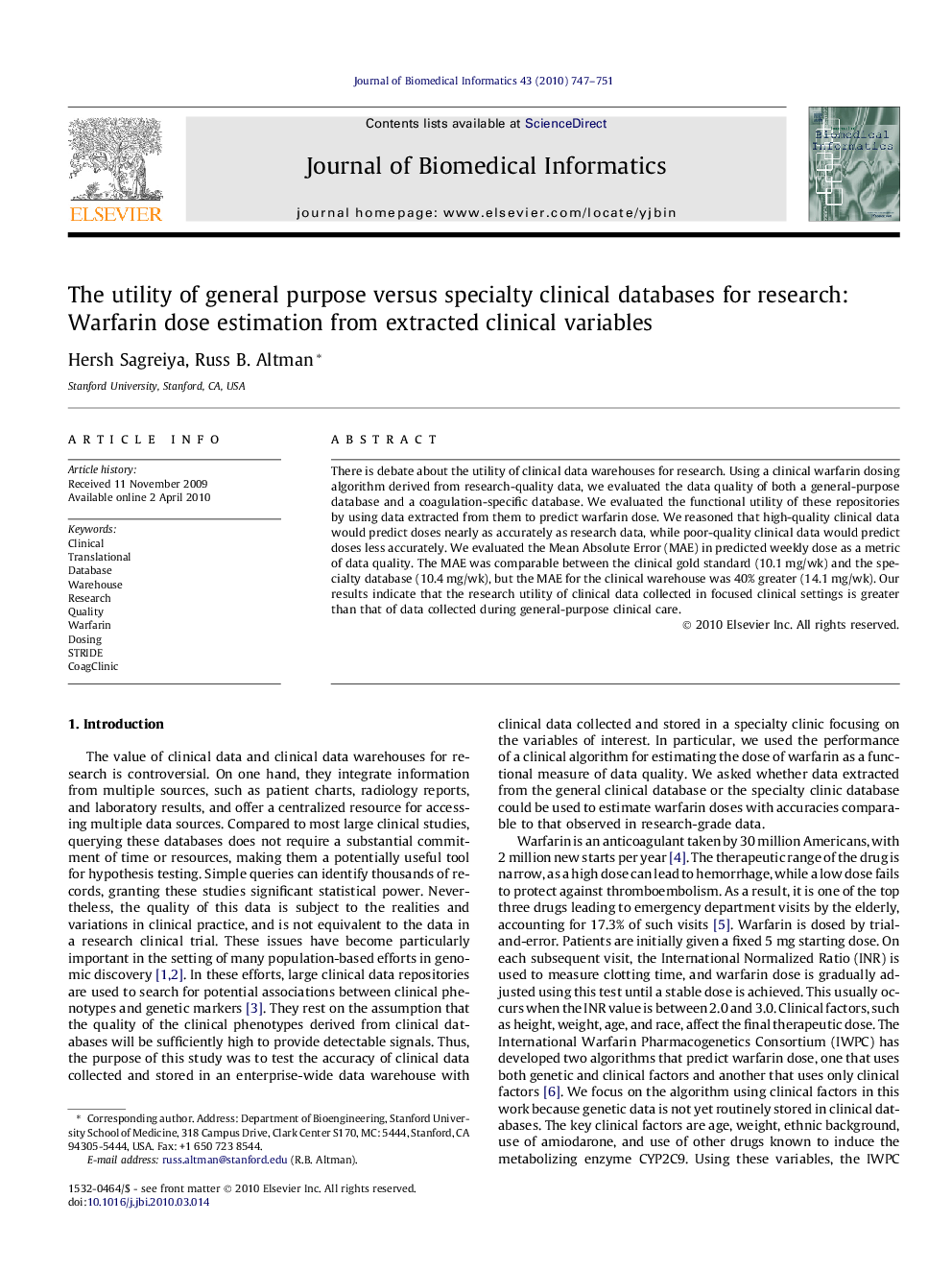 Journal of Biomedical Informatics 43 (2010) 747–751

ELSEVIER

Contents lists available at ScienceDirect

Journal of Biomedical Informatics

journal homepage: www.elsevier.com/locate/yjbin

Biomedical Informatics

The utility of general purpose versus specialty clinical databases for research: Warfarin dose estimation from extracted clinical variables

Hersh Sagreiya, Russ B. Altman *

Stanford University, Stanford, CA, USA

ARTICLE INFO

Article history:
Received 11 November 2009
Available online 2 April 2010

Keywords:
Clinical
Translational
Database
Warehouse
Research
Quality
Warfarin
Dosing
STRIDE
CoagClinic

ABSTRACT

There is debate about the utility of clinical data warehouses for research. Using a clinical warfarin dosing algorithm derived from research-quality data, we evaluated the data quality of both a general-purpose database and a coagulation-specific database. We evaluated the functional utility of these repositories by using data extracted from them to predict warfarin dose. We reasoned that high-quality clinical data would predict doses nearly as accurately as research data, while poor-quality clinical data would predict doses less accurately. We evaluated the Mean Absolute Error (MAE) in predicted weekly dose as a metric of data quality. The MAE was comparable between the clinical gold standard (10.1 mg/wk) and the specialty database (10.4 mg/wk), but the MAE for the clinical warehouse was 40% greater (14.1 mg/wk). Our results indicate that the research utility of clinical data collected in focused clinical settings is greater than that of data collected during general-purpose clinical care.

© 2010 Elsevier Inc. All rights reserved.

1. Introduction

The value of clinical data and clinical data warehouses for research is controversial. On one hand, they integrate information from multiple sources, such as patient charts, radiology reports, and laboratory results, and offer a centralized resource for accessing multiple data sources. Compared to most large clinical studies, querying these databases does not require a substantial commitment of time or resources, making them a potentially useful tool for hypothesis testing. Simple queries can identify thousands of records, granting these studies significant statistical power. Nevertheless, the quality of this data is subject to the realities and variations in clinical practice, and is not equivalent to the data in a research clinical trial. These issues have become particularly important in the setting of many population-based efforts in genomic discovery [1,2]. In these efforts, large clinical data repositories are used to search for potential associations between clinical phenotypes and genetic markers [3]. They rest on the assumption that the quality of the clinical phenotypes derived from clinical databases will be sufficiently high to provide detectable signals. Thus, the purpose of this study was to test the accuracy of clinical data collected and stored in an enterprise-wide data warehouse with

* Corresponding author. Address: Department of Bioengineering, Stanford University School of Medicine, 318 Campus Drive, Clark Center S170, MC: 5444, Stanford, CA 94305-5444, USA. Fax: +1 650 723 8544.
E-mail address: russ.altman@stanford.edu (R.B. Altman).

1532-0464/$ - see front matter © 2010 Elsevier Inc. All rights reserved.
doi:10.1016/j.jbi.2010.03.014

clinical data collected and stored in a specialty clinic focusing on the variables of interest. In particular, we used the performance of a clinical algorithm for estimating the dose of warfarin as a functional measure of data quality. We asked whether data extracted from the general clinical database or the specialty clinic database could be used to estimate warfarin doses with accuracies comparable to that observed in research-grade data.

Warfarin is an anticoagulant taken by 30 million Americans, with 2 million new starts per year [4]. The therapeutic range of the drug is narrow, as a high dose can lead to hemorrhage, while a low dose fails to protect against thromboembolism. As a result, it is one of the top three drugs leading to emergency department visits by the elderly, accounting for 17.3% of such visits [5]. Warfarin is dosed by trial-and-error. Patients are initially given a fixed 5 mg starting dose. On each subsequent visit, the International Normalized Ratio (INR) is used to measure clotting time, and warfarin dose is gradually adjusted using this test until a stable dose is achieved. This usually occurs when the INR value is between 2.0 and 3.0. Clinical factors, such as height, weight, age, and race, affect the final therapeutic dose. The International Warfarin Pharmacogenetics Consortium (IWPC) has developed two algorithms that predict warfarin dose, one that uses both genetic and clinical factors and another that uses only clinical factors [6]. We focus on the algorithm using clinical factors in this work because genetic data is not yet routinely stored in clinical databases. The key clinical factors are age, weight, ethnic background, use of amiodarone, and use of other drugs known to induce the metabolizing enzyme CYP2C9. Using these variables, the IWPC